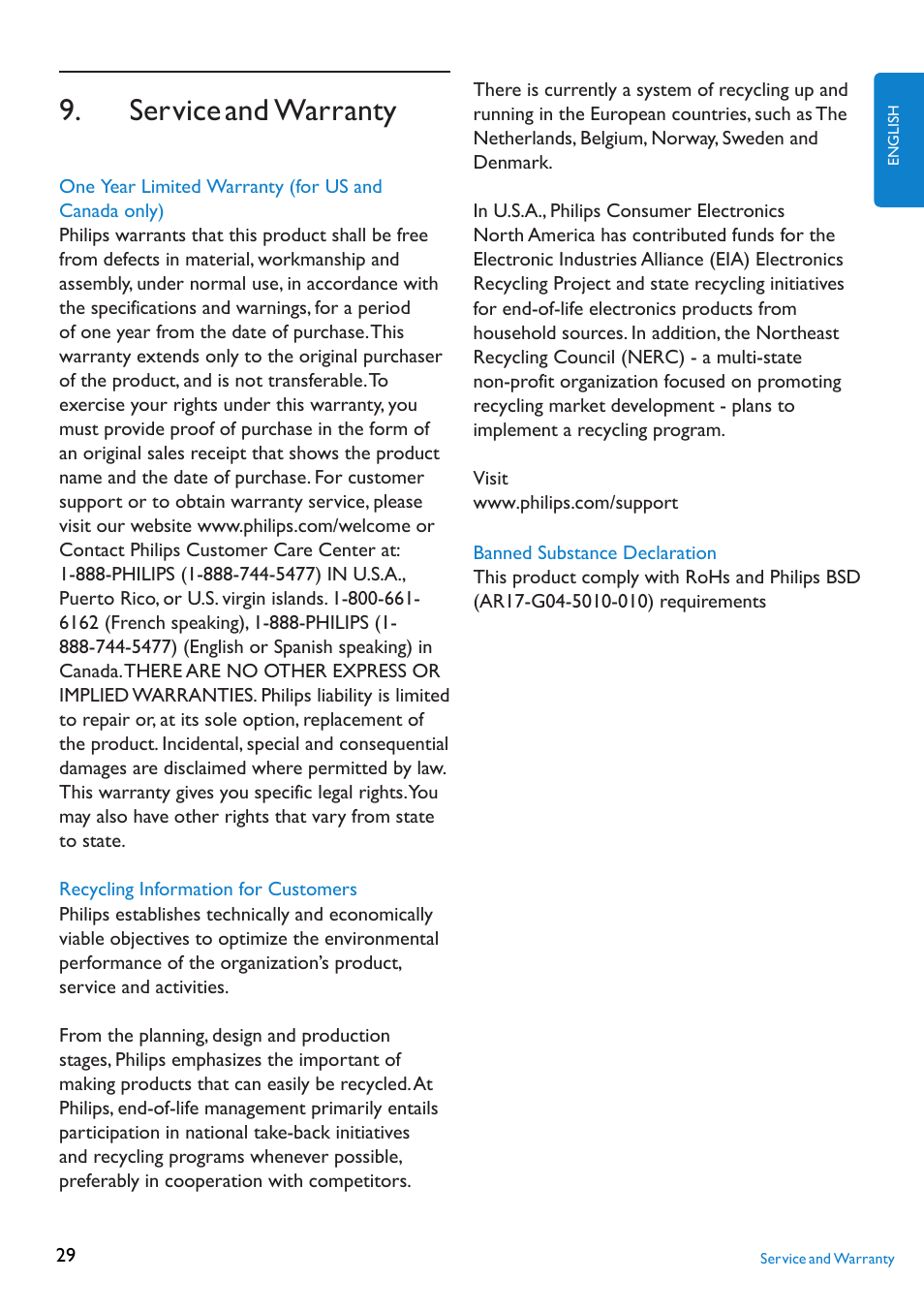 9. Service and Warranty

One Year Limited Warranty (for US and Canada only)
Philips warrants that this product shall be free from defects in material, workmanship and assembly, under normal use, in accordance with the specifications and warnings, for a period of one year from the date of purchase. This warranty extends only to the original purchaser of the product, and is not transferable. To exercise your rights under this warranty, you must provide proof of purchase in the form of an original sales receipt that shows the product name and the date of purchase. For customer support or to obtain warranty service, please visit our website www.philips.com/welcome or Contact Philips Customer Care Center at: 1-888-PHILIPS (1-888-744-5477) IN U.S.A., Puerto Rico, or U.S. virgin islands. 1-800-661-6162 (French speaking), 1-888-PHILIPS (1-888-744-5477) (English or Spanish speaking) in Canada. THERE ARE NO OTHER EXPRESS OR IMPLIED WARRANTIES. Philips liability is limited to repair or, at its sole option, replacement of the product. Incidental, special and consequential damages are disclaimed where permitted by law. This warranty gives you specific legal rights. You may also have other rights that vary from state to state.

Recycling Information for Customers
Philips establishes technically and economically viable objectives to optimize the environmental performance of the organization's product, service and activities.

From the planning, design and production stages, Philips emphasizes the important of making products that can easily be recycled. At Philips, end-of-life management primarily entails participation in national take-back initiatives and recycling programs whenever possible, preferably in cooperation with competitors.

There is currently a system of recycling up and running in the European countries, such as The Netherlands, Belgium, Norway, Sweden and Denmark.

In U.S.A., Philips Consumer Electronics North America has contributed funds for the Electronic Industries Alliance (EIA) Electronics Recycling Project and state recycling initiatives for end-of-life electronics products from household sources. In addition, the Northeast Recycling Council (NERC) - a multi-state non-profit organization focused on promoting recycling market development - plans to implement a recycling program.

Visit
www.philips.com/support

Banned Substance Declaration
This product comply with RoHs and Philips BSD (AR17-G04-5010-010) requirements

ENGLISH

29

Service and Warranty